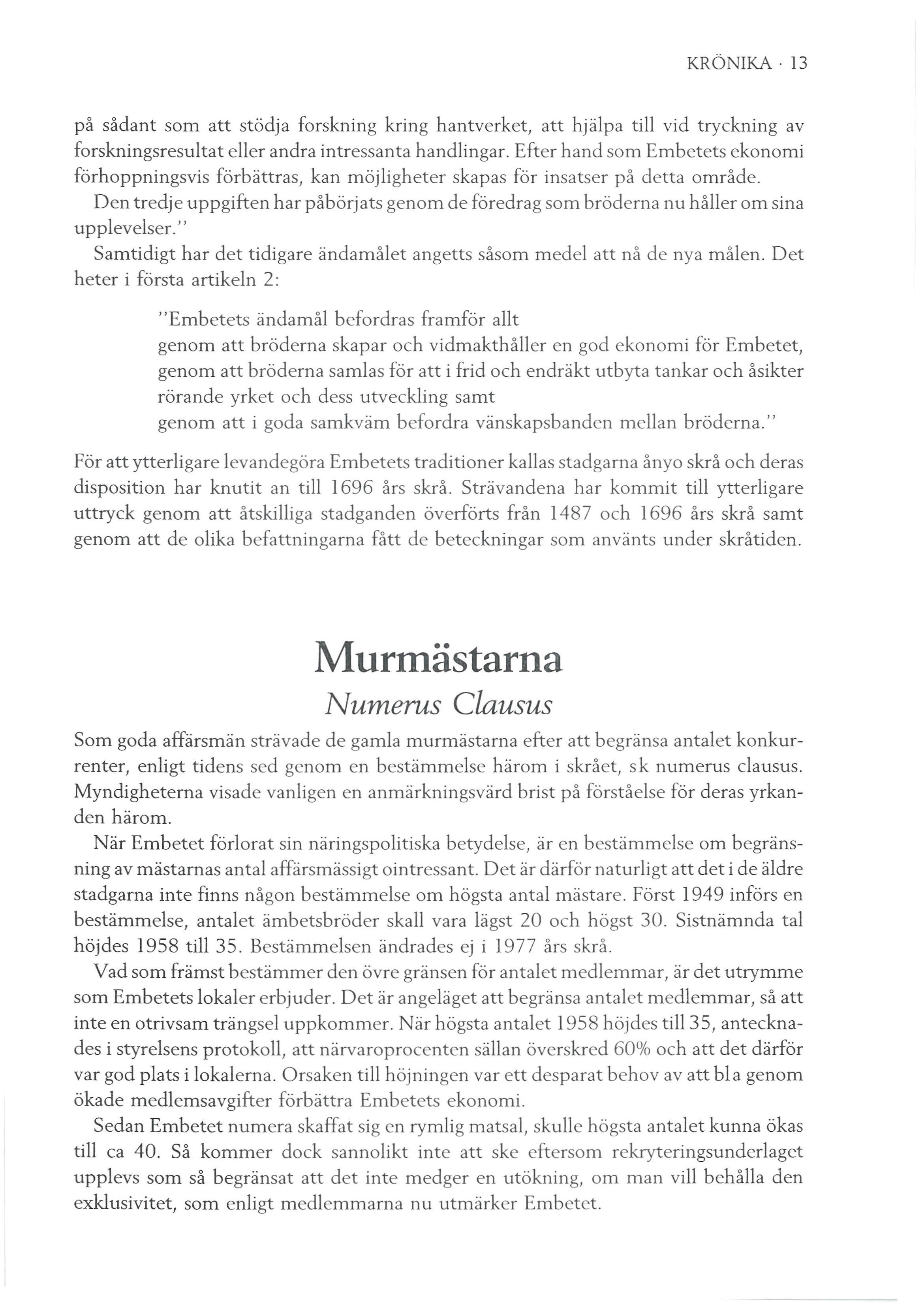 KRÖNIKA · 13

på sådant som att stödja forskning kring hantverket, att hjälpa till vid tryckning av forskningsresultat eller andra intressanta handlingar. Efter hand som Embetets ekonomi förhoppningsvis förbättras, kan möjligheter skapas för insatser på detta område.

Den tredje uppgiften har påbörjats genom de föredrag som bröderna nu håller om sina upplevelser."

Samtidigt har det tidigare ändamålet angetts såsom medel att nå de nya målen. Det heter i första artikeln 2:

"Embetets ändamål befordras framför allt
genom att bröderna skapar och vidmakthåller en god ekonomi för Embetet,
genom att bröderna samlas för att i frid och endräkt utbyta tankar och åsikter rörande yrket och dess utveckling samt
genom att i goda samkväm befordra vänskapsbanden mellan bröderna."

För att ytterligare levandegöra Embetets traditioner kallas stadgarna ånyo skrå och deras disposition har knutit an till 1696 års skrå. Strävandena har kommit till ytterligare uttryck genom att åtskilliga stadganden överförts från 1487 och 1696 års skrå samt genom att de olika befattningarna fått de beteckningar som använts under skråtiden.

Murmästarna
Numerus Clausus

Som goda affärsmän strävade de gamla murmästarna efter att begränsa antalet konkurrenter, enligt tidens sed genom en bestämmelse härom i skrået, sk numerus clausus. Myndigheterna visade vanligen en anmärkningsvärd brist på förståelse för deras yrkanden härom.

När Embetet förlorat sin näringspolitiska betydelse, är en bestämmelse om begränsning av mästarnas antal affärsmässigt ointressant. Det är därför naturligt att det i de äldre stadgarna inte finns någon bestämmelse om högsta antal mästare. Först 1949 införs en bestämmelse, antalet ämbetsbröder skall vara lägst 20 och högst 30. Sistnämnda tal höjdes 1958 till 35. Bestämmelsen ändrades ej i 1977 års skrå.

Vad som främst bestämmer den övre gränsen för antalet medlemmar, är det utrymme som Embetets lokaler erbjuder. Det är angeläget att begränsa antalet medlemmar, så att inte en otrivsam trängsel uppkommer. När högsta antalet 1958 höjdes till 35, antecknades i styrelsens protokoll, att närvaroprocenten sällan överskred 60% och att det därför var god plats i lokalerna. Orsaken till höjningen var ett desparat behov av att bl a genom ökade medlemsavgifter förbättra Embetets ekonomi.

Sedan Embetet numera skaffat sig en rymlig matsal, skulle högsta antalet kunna ökas till ca 40. Så kommer dock sannolikt inte att ske eftersom rekryteringsunderlaget upplevs som så begränsat att det inte medger en utökning, om man vill behålla den exklusivitet, som enligt medlemmarna nu utmärker Embetet.